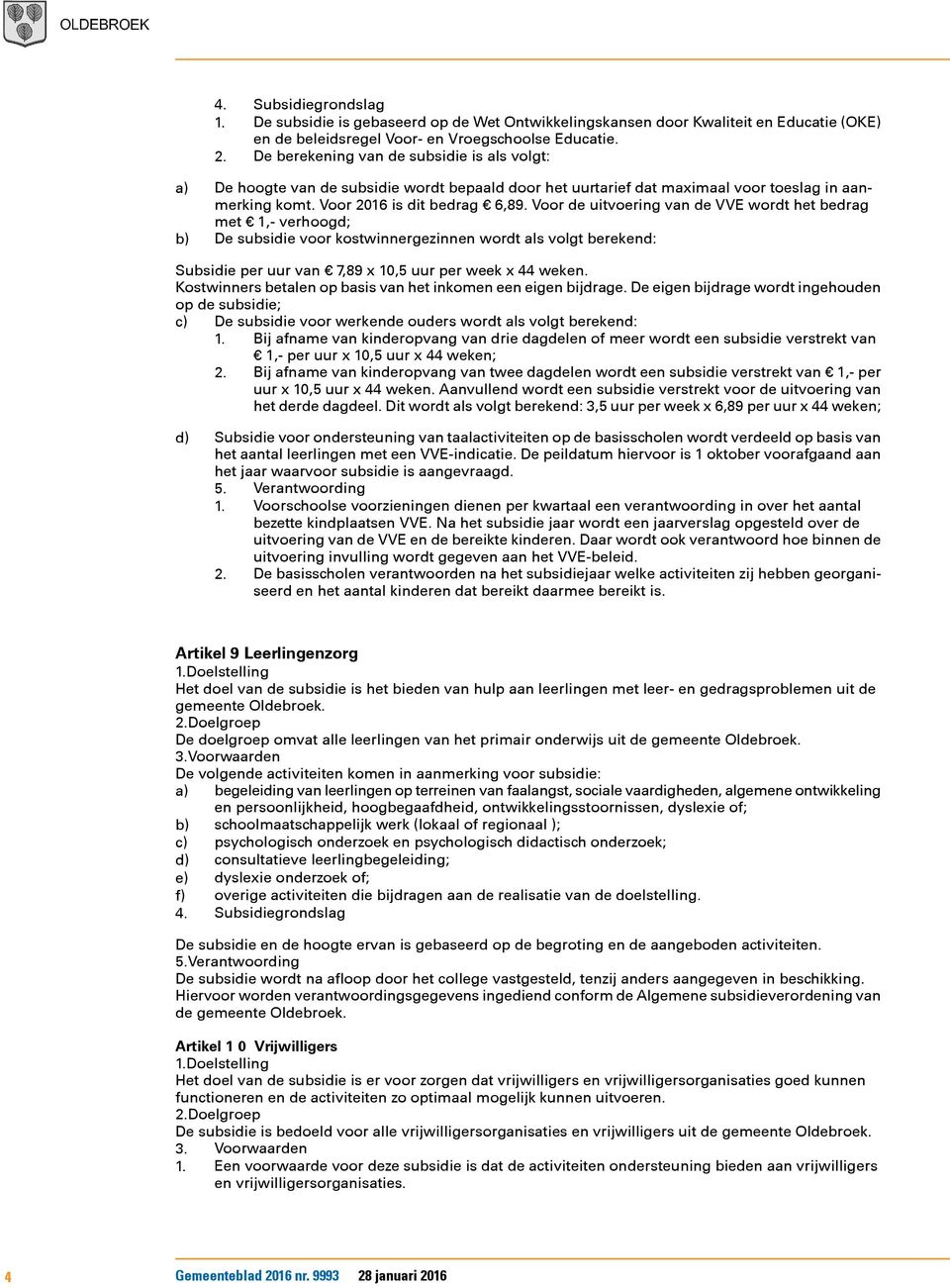 OLDEBROEK

4. Subsidiegrondslag
1. De subsidie is gebaseerd op de Wet Ontwikkelingskansen door Kwaliteit en Educatie (OKE) en de beleidsregel Voor- en Vroegschoolse Educatie.
2. De berekening van de subsidie is als volgt:

a) De hoogte van de subsidie wordt bepaald door het uurtarief dat maximaal voor toeslag in aanmerking komt. Voor 2016 is dit bedrag € 6,89. Voor de uitvoering van de VVE wordt het bedrag met € 1,- verhoogd;
b) De subsidie voor kostwinnergezinnen wordt als volgt berekend:

Subsidie per uur van € 7,89 x 10,5 uur per week x 44 weken.
Kostwinners betalen op basis van het inkomen een eigen bijdrage. De eigen bijdrage wordt ingehouden op de subsidie;
c) De subsidie voor werkende ouders wordt als volgt berekend:
1. Bij afname van kinderopvang van drie dagdelen of meer wordt een subsidie verstrekt van € 1,- per uur x 10,5 uur x 44 weken;
2. Bij afname van kinderopvang van twee dagdelen wordt een subsidie verstrekt van € 1,- per uur x 10,5 uur x 44 weken. Aanvullend wordt een subsidie verstrekt voor de uitvoering van het derde dagdeel. Dit wordt als volgt berekend: 3,5 uur per week x 6,89 per uur x 44 weken;

d) Subsidie voor ondersteuning van taalactiviteiten op de basisscholen wordt verdeeld op basis van het aantal leerlingen met een VVE-indicatie. De peildatum hiervoor is 1 oktober voorafgaand aan het jaar waarvoor subsidie is aangevraagd.
5. Verantwoording
1. Voorschoolse voorzieningen dienen per kwartaal een verantwoording in over het aantal bezette kindplaatsen VVE. Na het subsidie jaar wordt een jaarverslag opgesteld over de uitvoering van de VVE en de bereikte kinderen. Daar wordt ook verantwoord hoe binnen de uitvoering invulling wordt gegeven aan het VVE-beleid.
2. De basisscholen verantwoorden na het subsidiejaar welke activiteiten zij hebben georganiseerd en het aantal kinderen dat bereikt daarmee bereikt is.

Artikel 9 Leerlingenzorg
1.Doelstelling
Het doel van de subsidie is het bieden van hulp aan leerlingen met leer- en gedragsproblemen uit de gemeente Oldebroek.
2.Doelgroep
De doelgroep omvat alle leerlingen van het primair onderwijs uit de gemeente Oldebroek.
3.Voorwaarden
De volgende activiteiten komen in aanmerking voor subsidie:
a) begeleiding van leerlingen op terreinen van faalangst, sociale vaardigheden, algemene ontwikkeling en persoonlijkheid, hoogbegaafdheid, ontwikkelingsstoornissen, dyslexie of;
b) schoolmaatschappelijk werk (lokaal of regionaal );
c) psychologisch onderzoek en psychologisch didactisch onderzoek;
d) consultatieve leerlingbegeleiding;
e) dyslexie onderzoek of;
f) overige activiteiten die bijdragen aan de realisatie van de doelstelling.
4. Subsidiegrondslag

De subsidie en de hoogte ervan is gebaseerd op de begroting en de aangeboden activiteiten.
5.Verantwoording
De subsidie wordt na afloop door het college vastgesteld, tenzij anders aangegeven in beschikking. Hiervoor worden verantwoordingsgegevens ingediend conform de Algemene subsidieverordening van de gemeente Oldebroek.

Artikel 1 0 Vrijwilligers
1.Doelstelling
Het doel van de subsidie is er voor zorgen dat vrijwilligers en vrijwilligersorganisaties goed kunnen functioneren en de activiteiten zo optimaal mogelijk kunnen uitvoeren.
2.Doelgroep
De subsidie is bedoeld voor alle vrijwilligersorganisaties en vrijwilligers uit de gemeente Oldebroek.
3. Voorwaarden
1. Een voorwaarde voor deze subsidie is dat de activiteiten ondersteuning bieden aan vrijwilligers en vrijwilligersorganisaties.

4 Gemeenteblad 2016 nr. 9993 28 januari 2016